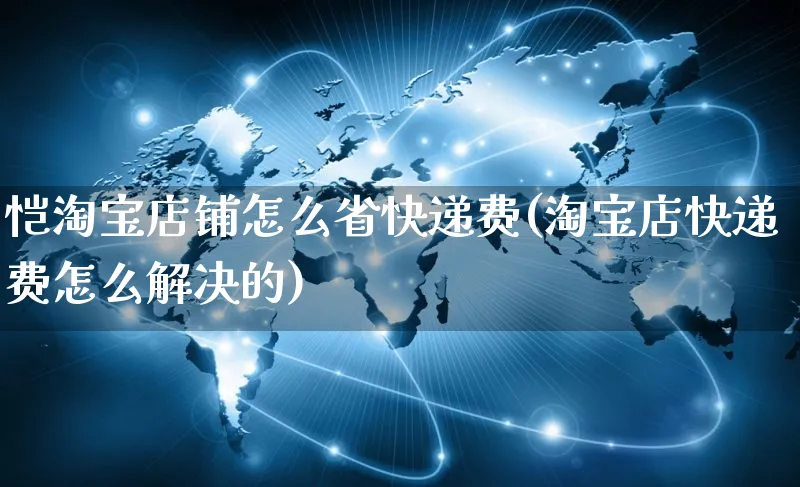 恺淘宝店铺怎么省快递费(淘宝店快递费怎么解决的)